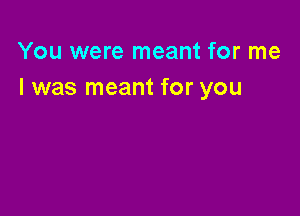 You were meant for me
I was meant for you